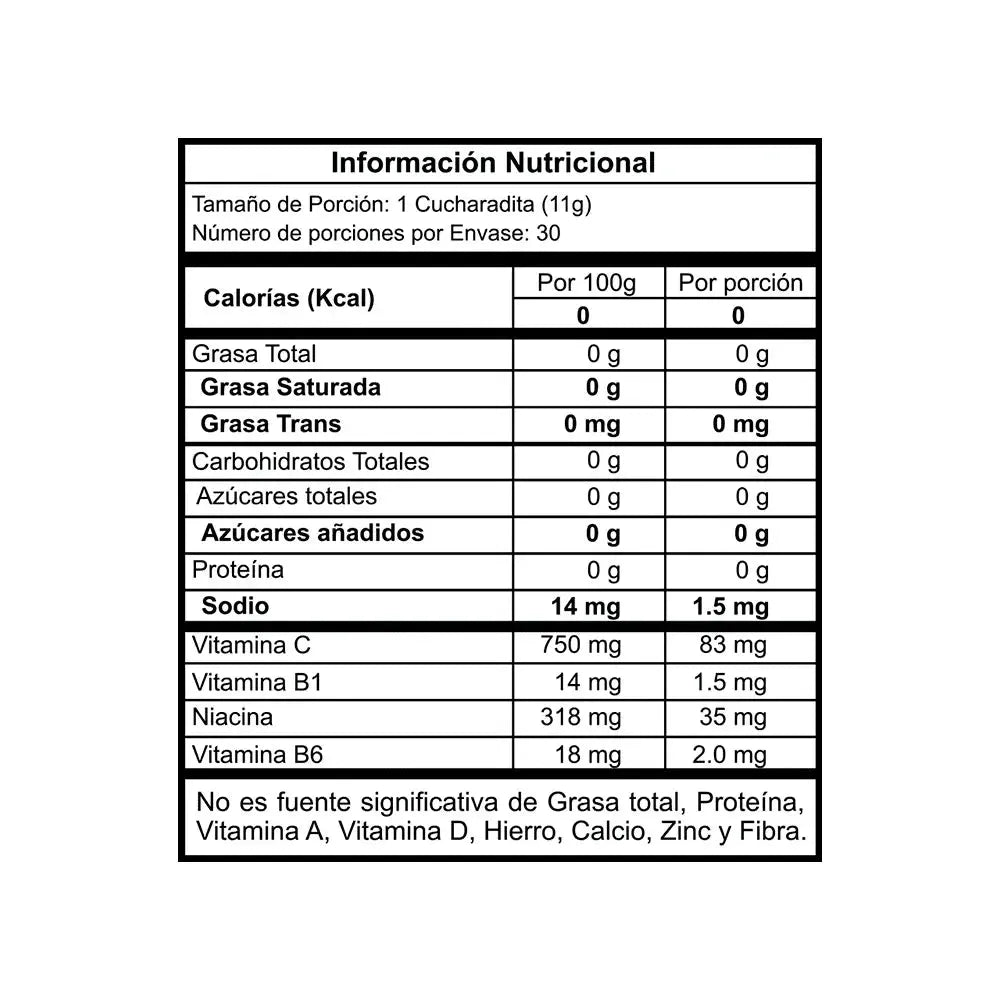 Información Nutricional

Tamaño de Porción: 1 Cucharadita (11g)
Número de porciones por Envase: 30

| Calorías (Kcal) | Por 100g | Por porción |
|---|---|---|
| | 0 | 0 |
| Grasa Total | 0 g | 0 g |
| Grasa Saturada | 0 g | 0 g |
| Grasa Trans | 0 mg | 0 mg |
| Carbohidratos Totales | 0 g | 0 g |
| Azúcares totales | 0 g | 0 g |
| Azúcares añadidos | 0 g | 0 g |
| Proteína | 0 g | 0 g |
| Sodio | 14 mg | 1.5 mg |
| Vitamina C | 750 mg | 83 mg |
| Vitamina B1 | 14 mg | 1.5 mg |
| Niacina | 318 mg | 35 mg |
| Vitamina B6 | 18 mg | 2.0 mg |

No es fuente significativa de Grasa total, Proteína, Vitamina A, Vitamina D, Hierro, Calcio, Zinc y Fibra.